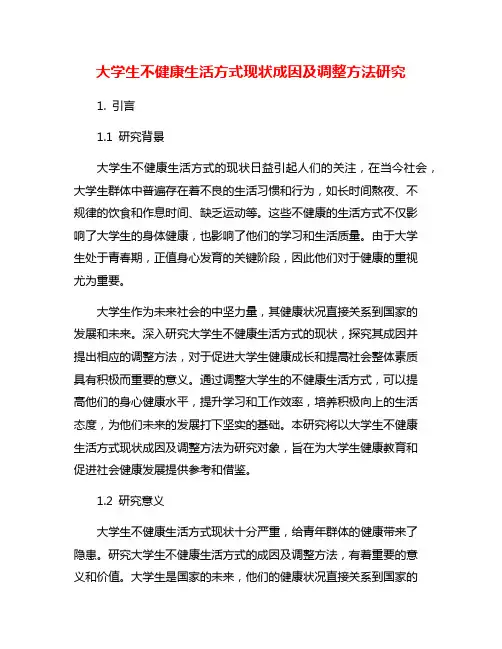 大学生不健康生活方式现状成因及调整方法研究

1. 引言

1.1 研究背景

大学生不健康生活方式的现状日益引起人们的关注，在当今社会，大学生群体中普遍存在着不良的生活习惯和行为，如长时间熬夜、不规律的饮食和作息时间、缺乏运动等。这些不健康的生活方式不仅影响了大学生的身体健康，也影响了他们的学习和生活质量。由于大学生处于青春期，正值身心发育的关键阶段，因此他们对于健康的重视尤为重要。

大学生作为未来社会的中坚力量，其健康状况直接关系到国家的发展和未来。深入研究大学生不健康生活方式的现状，探究其成因并提出相应的调整方法，对于促进大学生健康成长和提高社会整体素质具有积极而重要的意义。通过调整大学生的不健康生活方式，可以提高他们的身心健康水平，提升学习和工作效率，培养积极向上的生活态度，为他们未来的发展打下坚实的基础。本研究将以大学生不健康生活方式现状成因及调整方法为研究对象，旨在为大学生健康教育和促进社会健康发展提供参考和借鉴。

1.2 研究意义

大学生不健康生活方式现状十分严重，给青年群体的健康带来了隐患。研究大学生不健康生活方式的成因及调整方法，有着重要的意义和价值。大学生是国家的未来，他们的健康状况直接关系到国家的